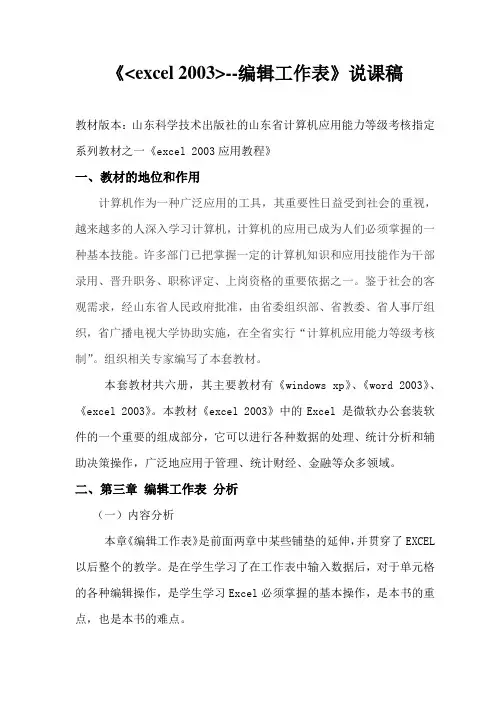 《<excel 2003>--编辑工作表》说课稿

教材版本：山东科学技术出版社的山东省计算机应用能力等级考核指定系列教材之一《excel 2003 应用教程》

一、教材的地位和作用

计算机作为一种广泛应用的工具，其重要性日益受到社会的重视，越来越多的人深入学习计算机，计算机的应用已成为人们必须掌握的一种基本技能。许多部门已把掌握一定的计算机知识和应用技能作为干部录用、晋升职务、职称评定、上岗资格的重要依据之一。鉴于社会的客观需求，经山东省人民政府批准，由省委组织部、省教委、省人事厅组织，省广播电视大学协助实施，在全省实行“计算机应用能力等级考核制”。组织相关专家编写了本套教材。

本套教材共六册，其主要教材有《windows xp》、《word 2003》、《excel 2003》。本教材《excel 2003》中的 Excel 是微软办公套装软件的一个重要的组成部分，它可以进行各种数据的处理、统计分析和辅助决策操作，广泛地应用于管理、统计财经、金融等众多领域。

二、第三章 编辑工作表 分析

（一）内容分析

本章《编辑工作表》是前面两章中某些铺垫的延伸，并贯穿了 EXCEL 以后整个的教学。是在学生学习了在工作表中输入数据后，对于单元格的各种编辑操作，是学生学习 Excel 必须掌握的基本操作，是本书的重点，也是本书的难点。